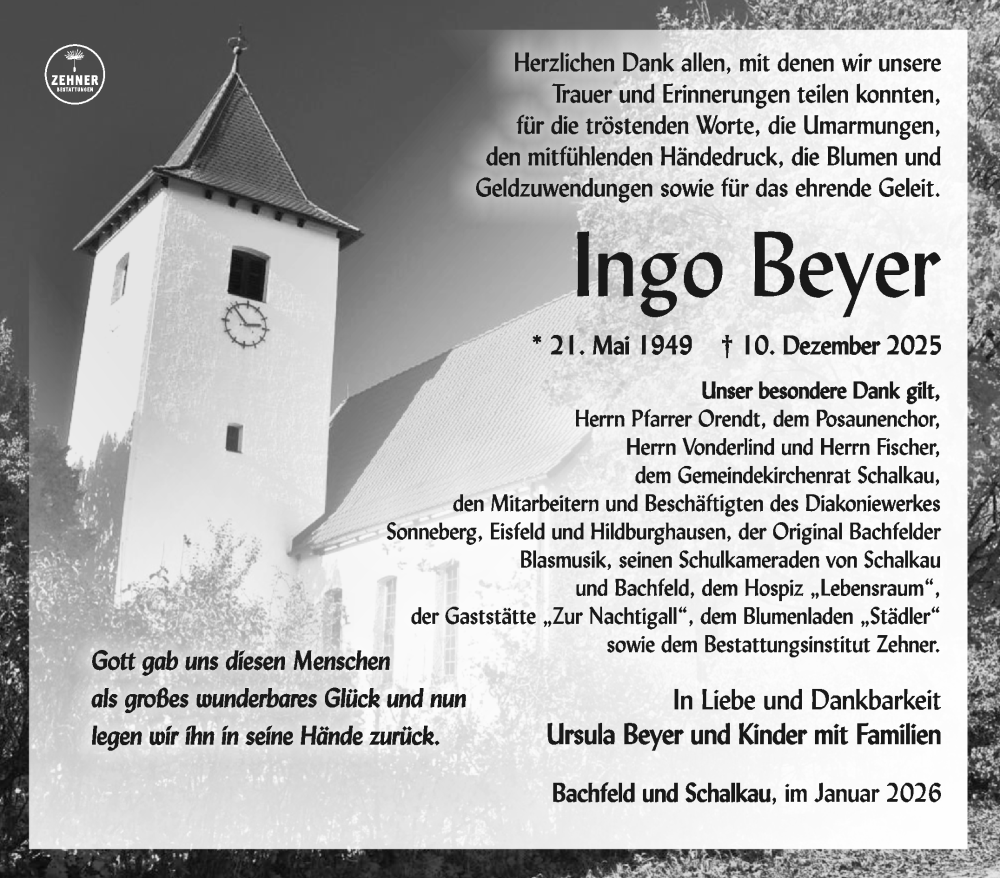 ZEHNER
BESTATTUNGEN

Herzlichen Dank allen, mit denen wir unsere Trauer und Erinnerungen teilen konnten, für die tröstenden Worte, die Umarmungen, den mitfühlenden Händedruck, die Blumen und Geldzuwendungen sowie für das ehrende Geleit.

Ingo Beyer

* 21. Mai 1949 † 10. Dezember 2025

Unser besondere Dank gilt, Herrn Pfarrer Orendt, dem Posaunenchor, Herrn Vonderlind und Herrn Fischer, dem Gemeindekirchenrat Schalkau, den Mitarbeitern und Beschäftigten des Diakoniewerkes Sonneberg, Eisfeld und Hildburghausen, der Original Bachfelder Blasmusik, seinen Schulkameraden von Schalkau und Bachfeld, dem Hospiz „Lebensraum“, der Gaststätte „Zur Nachtigall“, dem Blumenladen „Städler“ sowie dem Bestattungsinstitut Zehner.

Gott gab uns diesen Menschen als großes wunderbares Glück und nun legen wir ihn in seine Hände zurück.

In Liebe und Dankbarkeit
Ursula Beyer und Kinder mit Familien

Bachfeld und Schalkau, im Januar 2026